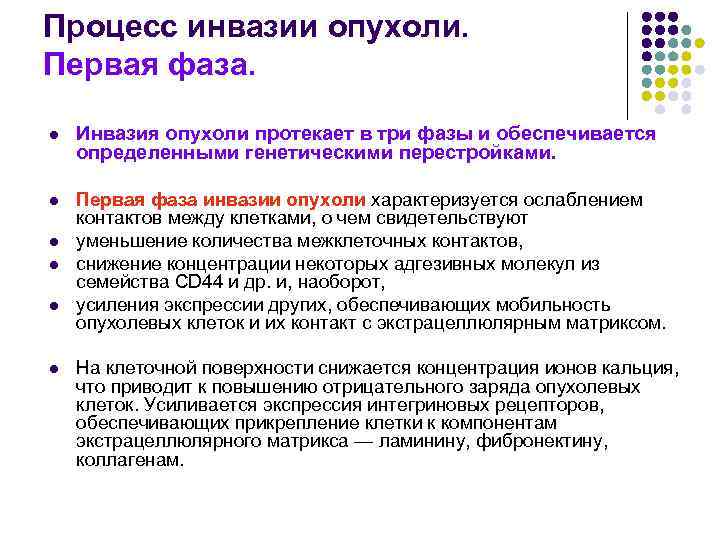 Процесс инвазии опухоли.
Первая фаза.

- Инвазия опухоли протекает в три фазы и обеспечивается определенными генетическими перестройками.

- Первая фаза инвазии опухоли характеризуется ослаблением контактов между клетками, о чем свидетельствуют
- уменьшение количества межклеточных контактов,
- снижение концентрации некоторых адгезивных молекул из семейства CD44 и др. и, наоборот,
- усиления экспрессии других, обеспечивающих мобильность опухолевых клеток и их контакт с экстрацеллюлярным матриксом.

- На клеточной поверхности снижается концентрация ионов кальция, что приводит к повышению отрицательного заряда опухолевых клеток. Усиливается экспрессия интегриновых рецепторов, обеспечивающих прикрепление клетки к компонентам экстрацеллюлярного матрикса — ламинину, фибронектину, коллагенам.